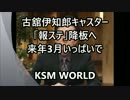 古舘伊知郎キャスター
「報ステ」降板へ
来年3月いっぱいで

KSM WORLD